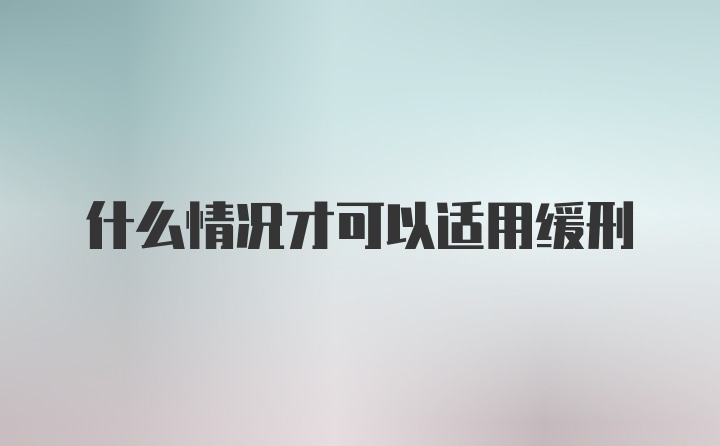 什么情况才可以适用缓刑